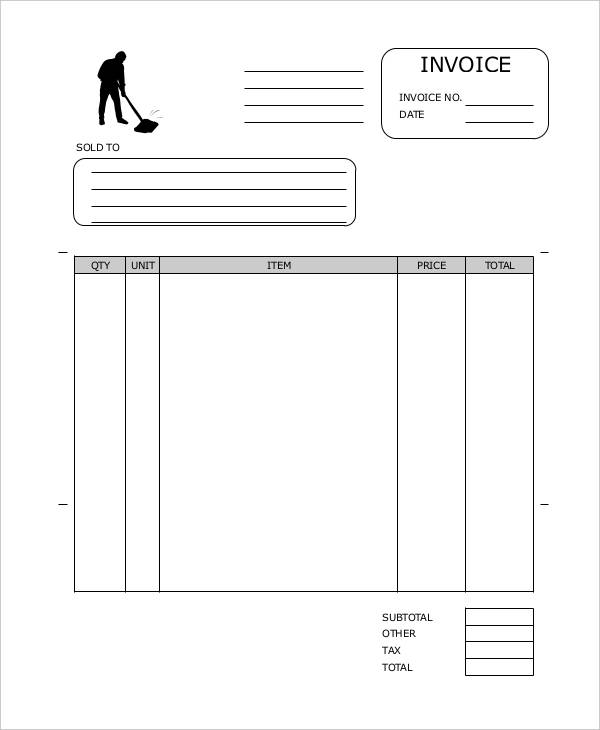 INVOICE

INVOICE NO.

DATE

SOLD TO

| QTY | UNIT | ITEM | PRICE | TOTAL |
|---|---|---|---|---|
| | | | | |

SUBTOTAL
OTHER
TAX
TOTAL